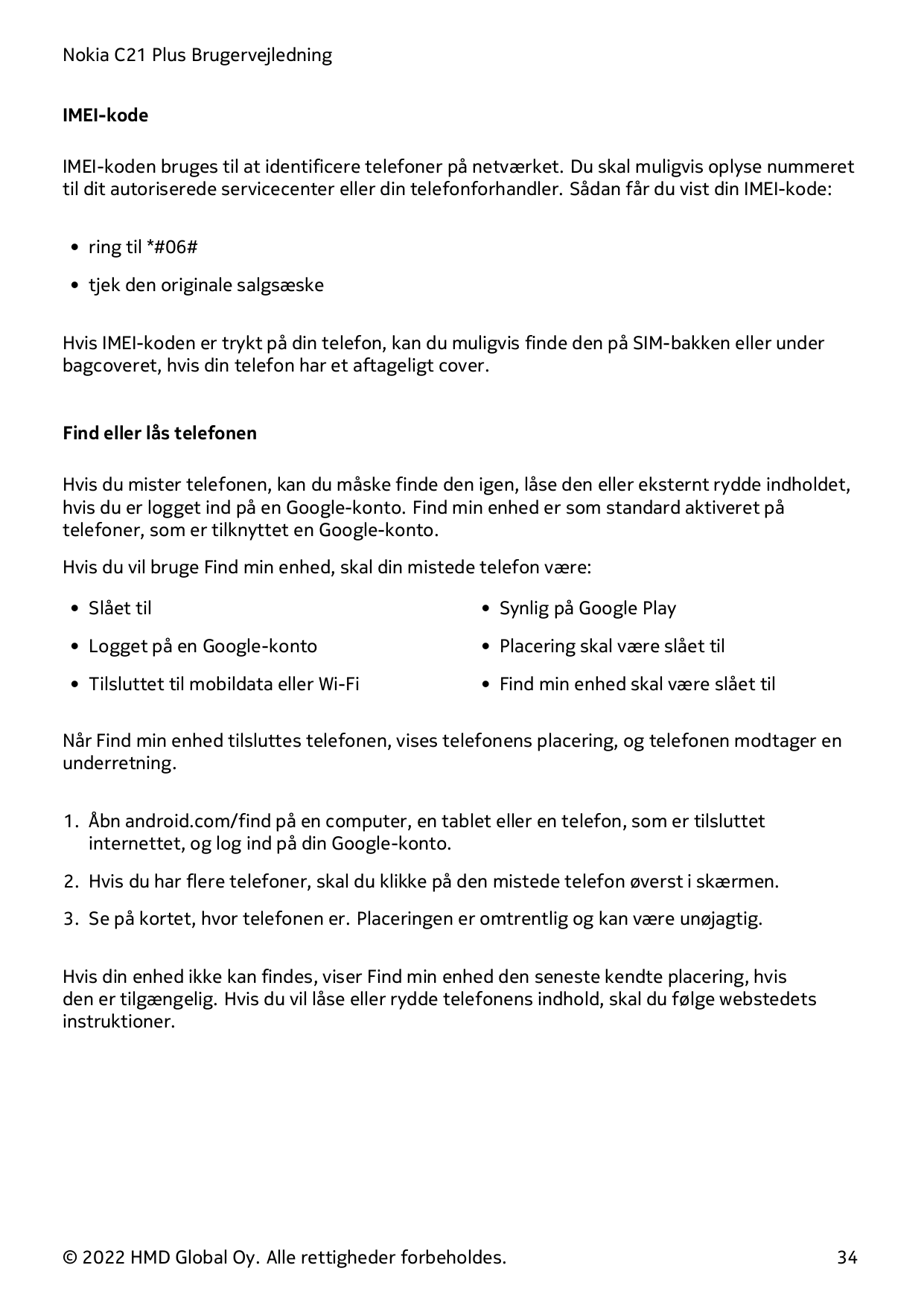 Nokia C21 Plus Brugervejledning

IMEI-kode

IMEI-koden bruges til at identificere telefoner på netværket. Du skal muligvis oplyse nummeret til dit autoriserede servicecenter eller din telefonforhandler. Sådan får du vist din IMEI-kode:

• ring til *#06#
• tjek den originale salgsæske

Hvis IMEI-koden er trykt på din telefon, kan du muligvis finde den på SIM-bakken eller under bagcoveret, hvis din telefon har et aftageligt cover.

Find eller lås telefonen

Hvis du mister telefonen, kan du måske finde den igen, låse den eller eksternt rydde indholdet, hvis du er logget ind på en Google-konto. Find min enhed er som standard aktiveret på telefoner, som er tilknyttet en Google-konto.

Hvis du vil bruge Find min enhed, skal din mistede telefon være:

• Slået til
• Logget på en Google-konto
• Tilsluttet til mobildata eller Wi-Fi

• Synlig på Google Play
• Placering skal være slået til
• Find min enhed skal være slået til

Når Find min enhed tilsluttes telefonen, vises telefonens placering, og telefonen modtager en underretning.

1. Åbn android.com/find på en computer, en tablet eller en telefon, som er tilsluttet internettet, og log ind på din Google-konto.
2. Hvis du har flere telefoner, skal du klikke på den mistede telefon øverst i skærmen.
3. Se på kortet, hvor telefonen er. Placeringen er omtrentlig og kan være unøjagtig.

Hvis din enhed ikke kan findes, viser Find min enhed den seneste kendte placering, hvis den er tilgængelig. Hvis du vil låse eller rydde telefonens indhold, skal du følge webstedets instruktioner.

© 2022 HMD Global Oy. Alle rettigheder forbeholdes. 34